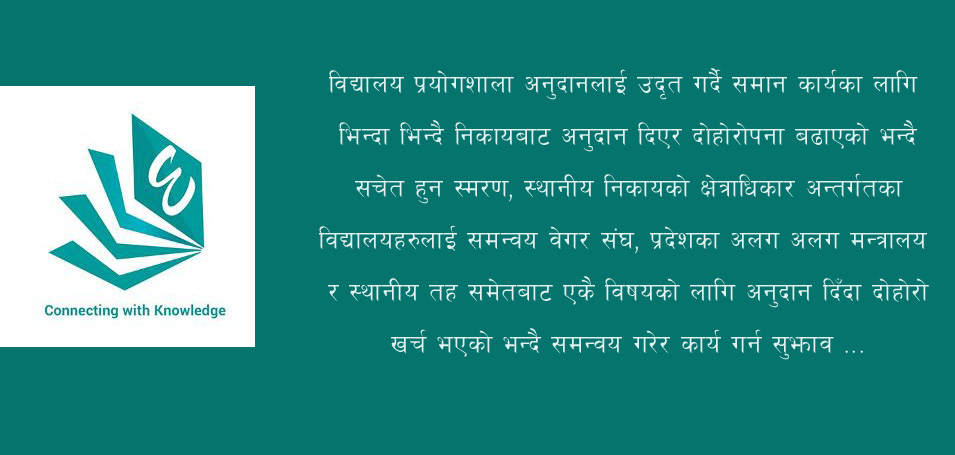 Connecting with Knowledge

विद्यालय प्रयोगशाला अनुदानलाई उदृत गर्दै समान कार्यका लागि भिन्दा भिन्दै निकायबाट अनुदान दिएर दोहोरोपना बढाएको भन्दै सचेत हुन स्मरण, स्थानीय निकायको क्षेत्राधिकार अन्तर्गतका विद्यालयहरुलाई समन्वय वेगर संघ, प्रदेशका अलग अलग मन्त्रालय र स्थानीय तह समेतबाट एकै विषयको लागि अनुदान दिँदा दोहोरो खर्च भएको भन्दै समन्वय गरेर कार्य गर्न सुझाव ...